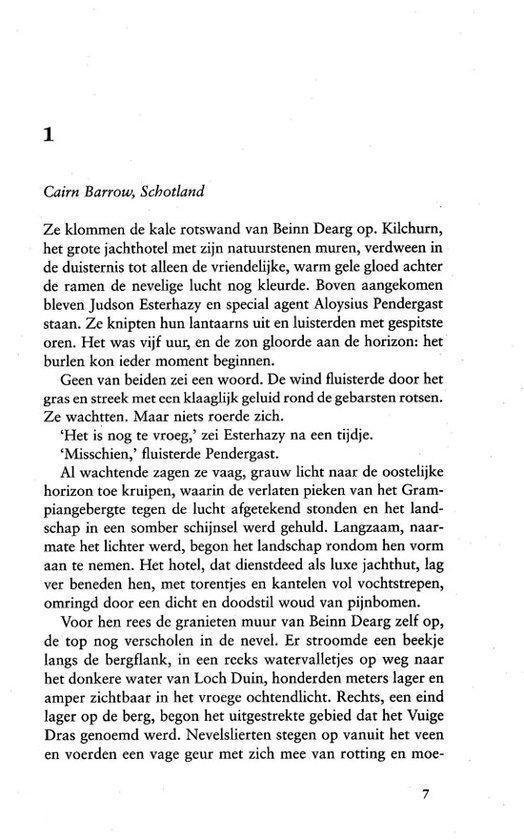 1

Cairn Barrow, Schotland

Ze klommen de kale rotswand van Beinn Dearg op. Kilchurn, het grote jachthotel met zijn natuurstenen muren, verdween in de duisternis tot alleen de vriendelijke, warm gele gloed achter de ramen de nevelige lucht nog kleurde. Boven aangekomen bleven Judson Esterhazy en special agent Aloysius Pendergast staan. Ze knipten hun lantaarns uit en luisterden met gespitste oren. Het was vijf uur, en de zon gloorde aan de horizon: het burlen kon ieder moment beginnen.

Geen van beiden zei een woord. De wind fluisterde door het gras en streek met een klaaglijk geluid rond de gebarsten rotsen. Ze wachtten. Maar niets roerde zich.

'Het is nog te vroeg,' zei Esterhazy na een tijdje.

'Misschien,' fluisterde Pendergast.

Al wachtende zagen ze vaag, grauw licht naar de oostelijke horizon toe kruipen, waarin de verlaten pieken van het Grampiangebergte tegen de lucht afgetekend stonden en het landschap in een somber schijnsel werd gehuld. Langzaam, naarmate het lichter werd, begon het landschap rondom hen vorm aan te nemen. Het hotel, dat dienstdeed als luxe jachthut, lag ver beneden hen, met torentjes en kantelen vol vochtstrepen, omringd door een dicht en doodstil woud van pijnbomen.

Voor hen rees de granieten muur van Beinn Dearg zelf op, de top nog verscholen in de nevel. Er stroomde een beekje langs de bergflank, in een reeks watervalletjes op weg naar het donkere water van Loch Duin, honderden meters lager en amper zichtbaar in het vroege ochtendlicht. Rechts, een eind lager op de berg, begon het uitgestrekte gebied dat het Vuige Dras genoemd werd. Nevelslierten stegen op vanuit het veen en voerden een vage geur met zich mee van rotting en moe-

7